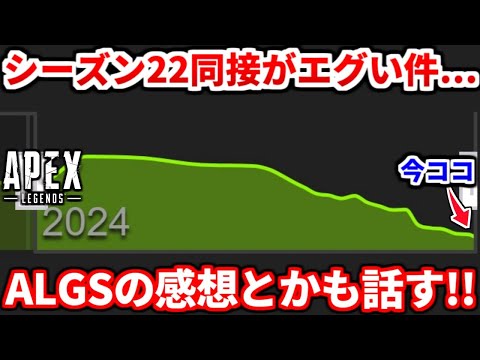 シーズン22同接がエグい件…

APEX
LEGENDS

2024

今ココ

ALGSの感想とかも話す!!